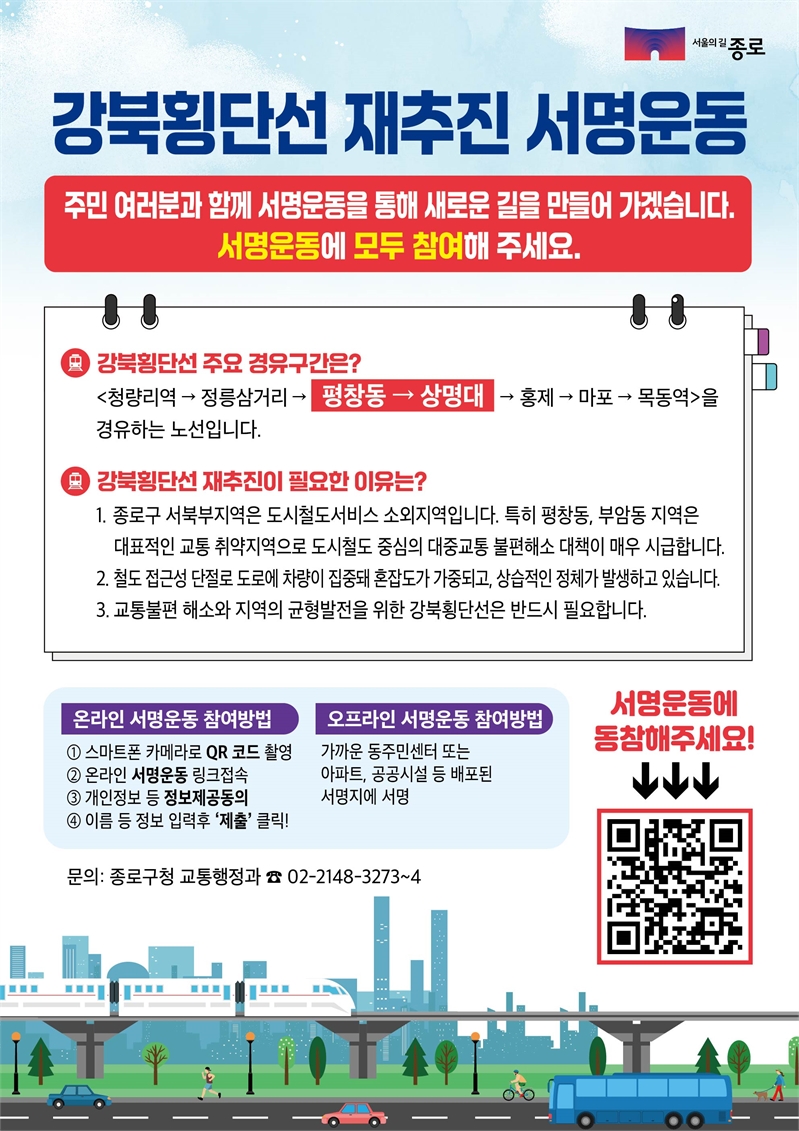 서울의 길 종로

강북횡단선 재추진 서명운동

주민 여러분과 함께 서명운동을 통해 새로운 길을 만들어 가겠습니다.
서명운동에 모두 참여해 주세요.

강북횡단선 주요 경유구간은?
<청량리역 → 정릉삼거리 → 평창동 → 상명대 → 홍제 → 마포 → 목동역>을 경유하는 노선입니다.

강북횡단선 재추진이 필요한 이유는?
1. 종로구 서북부지역은 도시철도서비스 소외지역입니다. 특히 평창동, 부암동 지역은 대표적인 교통 취약지역으로 도시철도 중심의 대중교통 불편해소 대책이 매우 시급합니다.
2. 철도 접근성 단절로 도로에 차량이 집중돼 혼잡도가 가중되고, 상습적인 정체가 발생하고 있습니다.
3. 교통불편 해소와 지역의 균형발전을 위한 강북횡단선은 반드시 필요합니다.

온라인 서명운동 참여방법
① 스마트폰 카메라로 QR 코드 촬영
② 온라인 서명운동 링크접속
③ 개인정보 등 정보제공동의
④ 이름 등 정보 입력후 '제출' 클릭!

오프라인 서명운동 참여방법
가까운 동주민센터 또는 아파트, 공공시설 등 배포된 서명지에 서명

서명운동에 동참해주세요!
↓↓↓

문의: 종로구청 교통행정과 ☎ 02-2148-3273~4